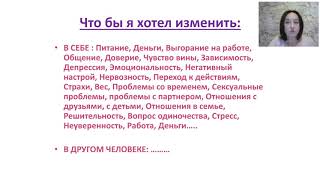 Что бы я хотел изменить:

• В СЕБЕ : Питание, Деньги, Выгорание на работе, Общение, Доверие, Чувство вины, Зависимость, Депрессия, Эмоциональность, Негативный настрой, Нервозность, Переход к действиям, Страхи, Вес, Проблемы со временем, Сексуальные проблемы, проблемы с партнером, Отношения с друзьями, с детьми, Отношения в семье, Решительность, Вопрос одиночества, Стресс, Неуверенность, Работа, Деньги…..

• В ДРУГОМ ЧЕЛОВЕКЕ: ………